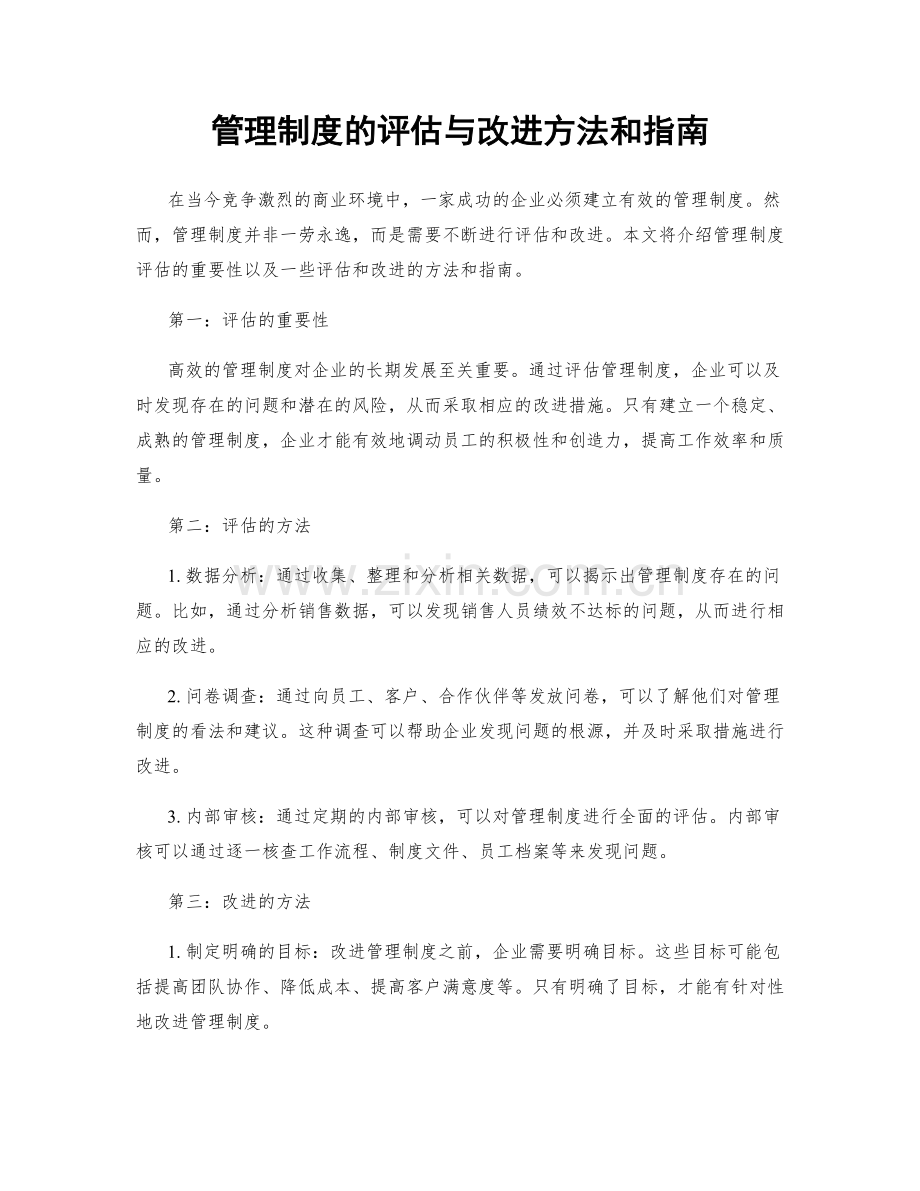 管理制度的评估与改进方法和指南

在当今竞争激烈的商业环境中，一家成功的企业必须建立有效的管理制度。然而，管理制度并非一劳永逸，而是需要不断进行评估和改进。本文将介绍管理制度评估的重要性以及一些评估和改进的方法和指南。

第一：评估的重要性

高效的管理制度对企业的长期发展至关重要。通过评估管理制度，企业可以及时发现存在的问题和潜在的风险，从而采取相应的改进措施。只有建立一个稳定、成熟的管理制度，企业才能有效地调动员工的积极性和创造力，提高工作效率和质量。

第二：评估的方法

1.数据分析：通过收集、整理和分析相关数据，可以揭示出管理制度存在的问题。比如，通过分析销售数据，可以发现销售人员绩效不达标的问题，从而进行相应的改进。

2.问卷调查：通过向员工、客户、合作伙伴等发放问卷，可以了解他们对管理制度的看法和建议。这种调查可以帮助企业发现问题的根源，并及时采取措施进行改进。

3.内部审核：通过定期的内部审核，可以对管理制度进行全面的评估。内部审核可以通过逐一核查工作流程、制度文件、员工档案等来发现问题。

第三：改进的方法

1.制定明确的目标：改进管理制度之前，企业需要明确目标。这些目标可能包括提高团队协作、降低成本、提高客户满意度等。只有明确了目标，才能有针对性地改进管理制度。

www.zixin.com.cn